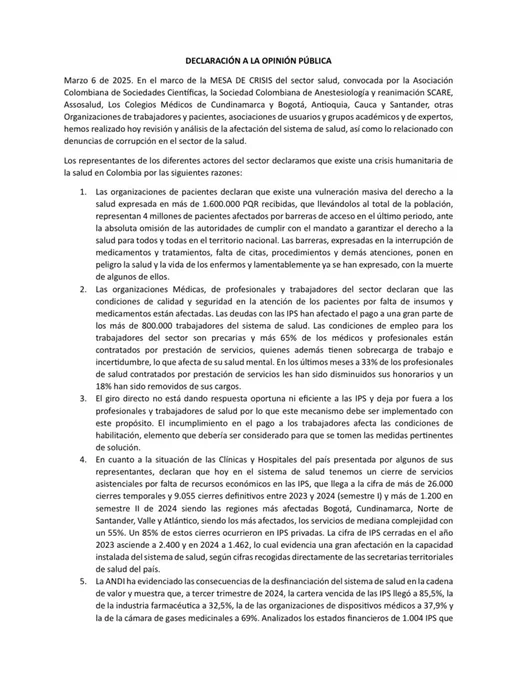 DECLARACIÓN A LA OPINIÓN PÚBLICA

Marzo 6 de 2025. En el marco de la MESA DE CRISIS del sector salud, convocada por la Asociación Colombiana de Sociedades Científicas, la Sociedad Colombiana de Anestesiología y reanimación SCARE, Assosalud, Los Colegios Médicos de Cundinamarca y Bogotá, Antioquia, Cauca y Santander, otras Organizaciones de trabajadores y pacientes, asociaciones de usuarios y grupos académicos y de expertos, hemos realizado hoy revisión y análisis de la afectación del sistema de salud, así como lo relacionado con denuncias de corrupción en el sector de la salud.

Los representantes de los diferentes actores del sector declaramos que existe una crisis humanitaria de la salud en Colombia por las siguientes razones:

1. Las organizaciones de pacientes declaran que existe una vulneración masiva del derecho a la salud expresada en más de 1.600.000 PQR recibidas, que llevándolos al total de la población, representan 4 millones de pacientes afectados por barreras de acceso en el último periodo, ante la absoluta omisión de las autoridades de cumplir con el mandato a garantizar el derecho a la salud para todos y todas en el territorio nacional. Las barreras, expresadas en la interrupción de medicamentos y tratamientos, falta de citas, procedimientos y demás atenciones, ponen en peligro la salud y la vida de los enfermos y lamentablemente ya se han expresado, con la muerte de algunos de ellos.
2. Las organizaciones Médicas, de profesionales y trabajadores del sector declaran que las condiciones de calidad y seguridad en la atención de los pacientes por falta de insumos y medicamentos están afectadas. Las deudas con las IPS han afectado el pago a una gran parte de los más de 800.000 trabajadores del sistema de salud. Las condiciones de empleo para los trabajadores del sector son precarias y más 65% de los médicos y profesionales están contratados por prestación de servicios, quienes además tienen sobrecarga de trabajo e incertidumbre, lo que afecta de su salud mental. En los últimos meses a 33% de los profesionales de salud contratados por prestación de servicios les han sido disminuidos sus honorarios y un 18% han sido removidos de sus cargos.
3. El giro directo no está dando respuesta oportuna ni eficiente a las IPS y deja por fuera a los profesionales y trabajadores de salud por lo que este mecanismo debe ser implementado con este propósito. El incumplimiento en el pago a los trabajadores afecta las condiciones de habilitación, elemento que debería ser considerado para que se tomen las medidas pertinentes de solución.
4. En cuanto a la situación de las Clínicas y Hospitales del país presentada por algunos de sus representantes, declaran que hoy en el sistema de salud tenemos un cierre de servicios asistenciales por falta de recursos económicos en las IPS, que llega a la cifra de más de 26.000 cierres temporales y 9.055 cierres definitivos entre 2023 y 2024 (semestre I) y más de 1.200 en semestre II de 2024 siendo las regiones más afectadas Bogotá, Cundinamarca, Norte de Santander, Valle y Atlántico, siendo los más afectados, los servicios de mediana complejidad con un 55%. Un 85% de estos cierres ocurrieron en IPS privadas. La cifra de IPS cerradas en el año 2023 asciende a 2.400 y en 2024 a 1.462, lo cual evidencia una gran afectación en la capacidad instalada del sistema de salud, según cifras recogidas directamente de las secretarias territoriales de salud del país.
5. La ANDI ha evidenciado las consecuencias de la desfinanciación del sistema de salud en la cadena de valor y muestra que, a tercer trimestre de 2024, la cartera vencida de las IPS llegó a 85,5%, la de la industria farmacéutica a 32,5%, la de las organizaciones de dispositivos médicos a 37,9% y la de la cámara de gases medicinales a 69%. Analizados los estados financieros de 1.004 IPS que